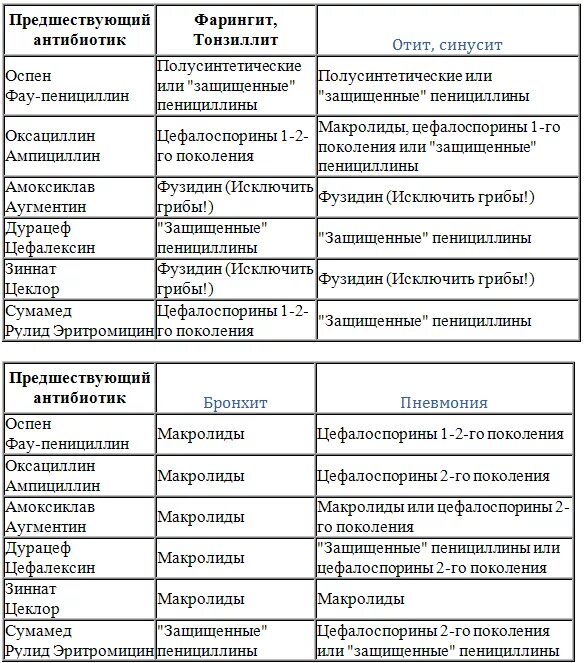 | Предшествующий антибиотик | Фарингит, Тонзиллит | Отит, синусит |
|---|---|---|
| Оспен Фау-пенициллин | Полусинтетические или "защищенные" пенициллины | Полусинтетические или "защищенные" пенициллины |
| Оксациллин Ампициллин | Цефалоспорины 1-2-го поколения | Макролиды, цефалоспорины 1-го поколения или "защищенные" пенициллины |
| Амоксиклав Аугментин | Фузидин (Исключить грибы!) | Фузидин (Исключить грибы!) |
| Дурацеф Цефалексин | "Защищенные" пенициллины | "Защищенные" пенициллины |
| Зиннат Цеклор | Фузидин (Исключить грибы!) | Фузидин (Исключить грибы!) |
| Сумамед Рулид Эритромицин | Цефалоспорины 1-2-го поколения | "Защищенные" пенициллины |

| Предшествующий антибиотик | Бронхит | Пневмония |
|---|---|---|
| Оспен Фау-пенициллин | Макролиды | Цефалоспорины 1-2-го поколения |
| Оксациллин Ампициллин | Макролиды | Цефалоспорины 2-го поколения |
| Амоксиклав Аугментин | Макролиды | Макролиды или цефалоспорины 2-го поколения |
| Дурацеф Цефалексин | Макролиды | "Защищенные" пенициллины или цефалоспорины 2-го поколения |
| Зиннат Цеклор | Макролиды | Макролиды |
| Сумамед Рулид Эритромицин | "Защищенные" пенициллины | Цефалоспорины 2-го поколения или "защищенные" пенициллины |